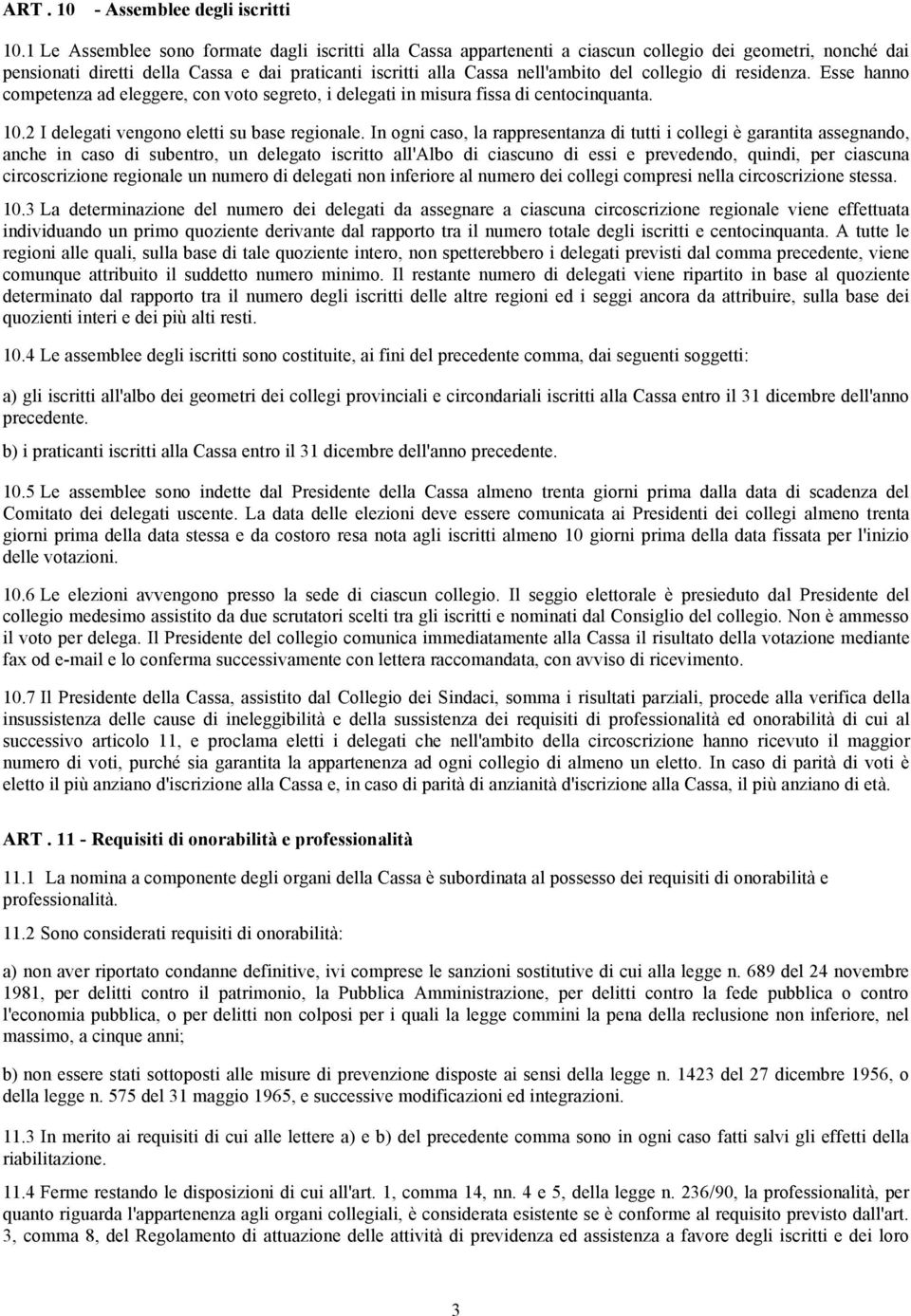 ART . 10 - Assemblee degli iscritti

10.1 Le Assemblee sono formate dagli iscritti alla Cassa appartenenti a ciascun collegio dei geometri, nonché dai pensionati diretti della Cassa e dai praticanti iscritti alla Cassa nell'ambito del collegio di residenza. Esse hanno competenza ad eleggere, con voto segreto, i delegati in misura fissa di centocinquanta.

10.2 I delegati vengono eletti su base regionale. In ogni caso, la rappresentanza di tutti i collegi è garantita assegnando, anche in caso di subentro, un delegato iscritto all'Albo di ciascuno di essi e prevedendo, quindi, per ciascuna circoscrizione regionale un numero di delegati non inferiore al numero dei collegi compresi nella circoscrizione stessa.

10.3 La determinazione del numero dei delegati da assegnare a ciascuna circoscrizione regionale viene effettuata individuando un primo quoziente derivante dal rapporto tra il numero totale degli iscritti e centocinquanta. A tutte le regioni alle quali, sulla base di tale quoziente intero, non spetterebbero i delegati previsti dal comma precedente, viene comunque attribuito il suddetto numero minimo. Il restante numero di delegati viene ripartito in base al quoziente determinato dal rapporto tra il numero degli iscritti delle altre regioni ed i seggi ancora da attribuire, sulla base dei quozienti interi e dei più alti resti.

10.4 Le assemblee degli iscritti sono costituite, ai fini del precedente comma, dai seguenti soggetti:

a) gli iscritti all'albo dei geometri dei collegi provinciali e circondariali iscritti alla Cassa entro il 31 dicembre dell'anno precedente.

b) i praticanti iscritti alla Cassa entro il 31 dicembre dell'anno precedente.

10.5 Le assemblee sono indette dal Presidente della Cassa almeno trenta giorni prima dalla data di scadenza del Comitato dei delegati uscente. La data delle elezioni deve essere comunicata ai Presidenti dei collegi almeno trenta giorni prima della data stessa e da costoro resa nota agli iscritti almeno 10 giorni prima della data fissata per l'inizio delle votazioni.

10.6 Le elezioni avvengono presso la sede di ciascun collegio. Il seggio elettorale è presieduto dal Presidente del collegio medesimo assistito da due scrutatori scelti tra gli iscritti e nominati dal Consiglio del collegio. Non è ammesso il voto per delega. Il Presidente del collegio comunica immediatamente alla Cassa il risultato della votazione mediante fax od e-mail e lo conferma successivamente con lettera raccomandata, con avviso di ricevimento.

10.7 Il Presidente della Cassa, assistito dal Collegio dei Sindaci, somma i risultati parziali, procede alla verifica della insussistenza delle cause di ineleggibilità e della sussistenza dei requisiti di professionalità ed onorabilità di cui al successivo articolo 11, e proclama eletti i delegati che nell'ambito della circoscrizione hanno ricevuto il maggior numero di voti, purché sia garantita la appartenenza ad ogni collegio di almeno un eletto. In caso di parità di voti è eletto il più anziano d'iscrizione alla Cassa e, in caso di parità di anzianità d'iscrizione alla Cassa, il più anziano di età.

ART . 11 - Requisiti di onorabilità e professionalità

11.1 La nomina a componente degli organi della Cassa è subordinata al possesso dei requisiti di onorabilità e professionalità.

11.2 Sono considerati requisiti di onorabilità:

a) non aver riportato condanne definitive, ivi comprese le sanzioni sostitutive di cui alla legge n. 689 del 24 novembre 1981, per delitti contro il patrimonio, la Pubblica Amministrazione, per delitti contro la fede pubblica o contro l'economia pubblica, o per delitti non colposi per i quali la legge commini la pena della reclusione non inferiore, nel massimo, a cinque anni;

b) non essere stati sottoposti alle misure di prevenzione disposte ai sensi della legge n. 1423 del 27 dicembre 1956, o della legge n. 575 del 31 maggio 1965, e successive modificazioni ed integrazioni.

11.3 In merito ai requisiti di cui alle lettere a) e b) del precedente comma sono in ogni caso fatti salvi gli effetti della riabilitazione.

11.4 Ferme restando le disposizioni di cui all'art. 1, comma 14, nn. 4 e 5, della legge n. 236/90, la professionalità, per quanto riguarda l'appartenenza agli organi collegiali, è considerata esistente se è conforme al requisito previsto dall'art. 3, comma 8, del Regolamento di attuazione delle attività di previdenza ed assistenza a favore degli iscritti e dei loro

3